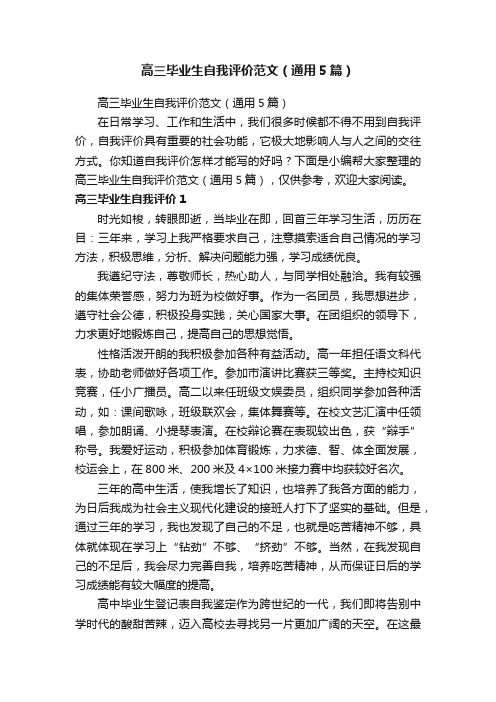 高三毕业生自我评价范文（通用5篇）

高三毕业生自我评价范文（通用5篇）

在日常学习、工作和生活中，我们很多时候都不得不用到自我评价，自我评价具有重要的社会功能，它极大地影响人与人之间的交往方式。你知道自我评价怎样才能写的好吗？下面是小编帮大家整理的高三毕业生自我评价范文（通用5篇），仅供参考，欢迎大家阅读。

高三毕业生自我评价1

时光如梭，转眼即逝，当毕业在即，回首三年学习生活，历历在目：三年来，学习上我严格要求自己，注意摸索适合自己情况的学习方法，积极思维，分析、解决问题能力强，学习成绩优良。

我遵纪守法，尊敬师长，热心助人，与同学相处融洽。我有较强的集体荣誉感，努力为班为校做好事。作为一名团员，我思想进步，遵守社会公德，积极投身实践，关心国家大事。在团组织的领导下，力求更好地锻炼自己，提高自己的思想觉悟。

性格活泼开朗的我积极参加各种有益活动。高一年担任语文科代表，协助老师做好各项工作。参加市演讲比赛获三等奖。主持校知识竞赛，任小广播员。高二以来任班级文娱委员，组织同学参加各种活动，如：课间歌咏，班级联欢会，集体舞赛等。在校文艺汇演中任领唱，参加朗诵、小提琴表演。在校辩论赛在表现较出色，获“辩手”称号。我爱好运动，积极参加体育锻炼，力求德、智、体全面发展，校运会上，在800米、200米及4×100米接力赛中均获较好名次。

三年的高中生活，使我增长了知识，也培养了我各方面的能力，为日后我成为社会主义现代化建设的接班人打下了坚实的基础。但是，通过三年的学习，我也发现了自己的不足，也就是吃苦精神不够，具体就体现在学习上“钻劲”不够、“挤劲”不够。当然，在我发现自己的不足后，我会尽力完善自我，培养吃苦精神，从而保证日后的学习成绩能有较大幅度的提高。

高中毕业生登记表自我鉴定作为跨世纪的一代，我们即将告别中学时代的酸甜苦辣，迈入高校去寻找另一片更加广阔的天空。在这最